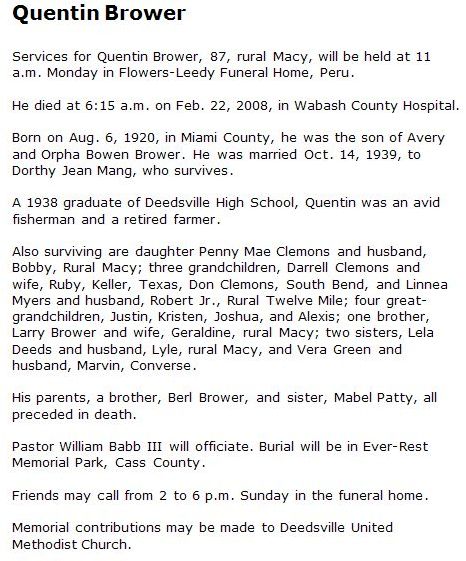 Quentin Brower

Services for Quentin Brower, 87, rural Macy, will be held at 11 a.m. Monday in Flowers-Leedy Funeral Home, Peru.

He died at 6:15 a.m. on Feb. 22, 2008, in Wabash County Hospital.

Born on Aug. 6, 1920, in Miami County, he was the son of Avery and Orpha Bowen Brower. He was married Oct. 14, 1939, to Dorthy Jean Mang, who survives.

A 1938 graduate of Deedsville High School, Quentin was an avid fisherman and a retired farmer.

Also surviving are daughter Penny Mae Clemons and husband, Bobby, Rural Macy; three grandchildren, Darrell Clemons and wife, Ruby, Keller, Texas, Don Clemons, South Bend, and Linnea Myers and husband, Robert Jr., Rural Twelve Mile; four great-grandchildren, Justin, Kristen, Joshua, and Alexis; one brother, Larry Brower and wife, Geraldine, rural Macy; two sisters, Lela Deeds and husband, Lyle, rural Macy, and Vera Green and husband, Marvin, Converse.

His parents, a brother, Berl Brower, and sister, Mabel Patty, all preceded in death.

Pastor William Babb III will officiate. Burial will be in Ever-Rest Memorial Park, Cass County.

Friends may call from 2 to 6 p.m. Sunday in the funeral home.

Memorial contributions may be made to Deedsville United Methodist Church.